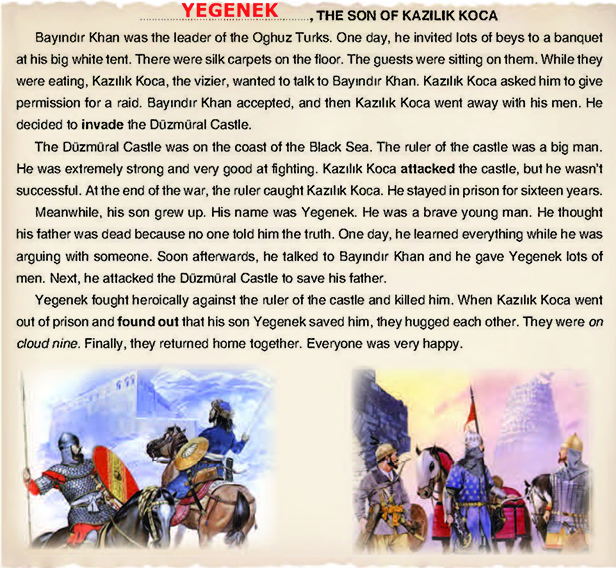 YEGENEK, THE SON OF KAZILIK KOCA

Bayındır Khan was the leader of the Oghuz Turks. One day, he invited lots of beys to a banquet at his big white tent. There were silk carpets on the floor. The guests were sitting on them. While they were eating, Kazılık Koca, the vizier, wanted to talk to Bayındır Khan. Kazılık Koca asked him to give permission for a raid. Bayındır Khan accepted, and then Kazılık Koca went away with his men. He decided to invade the Düzmüral Castle.

The Düzmüral Castle was on the coast of the Black Sea. The ruler of the castle was a big man. He was extremely strong and very good at fighting. Kazılık Koca attacked the castle, but he wasn't successful. At the end of the war, the ruler caught Kazılık Koca. He stayed in prison for sixteen years.

Meanwhile, his son grew up. His name was Yegenek. He was a brave young man. He thought his father was dead because no one told him the truth. One day, he learned everything while he was arguing with someone. Soon afterwards, he talked to Bayındır Khan and he gave Yegenek lots of men. Next, he attacked the Düzmüral Castle to save his father.

Yegenek fought heroically against the ruler of the castle and killed him. When Kazılık Koca went out of prison and found out that his son Yegenek saved him, they hugged each other. They were on cloud nine. Finally, they returned home together. Everyone was very happy.